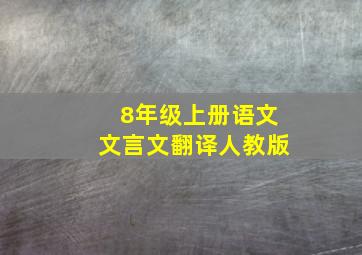 8年级上册语文
文言文翻译人教版